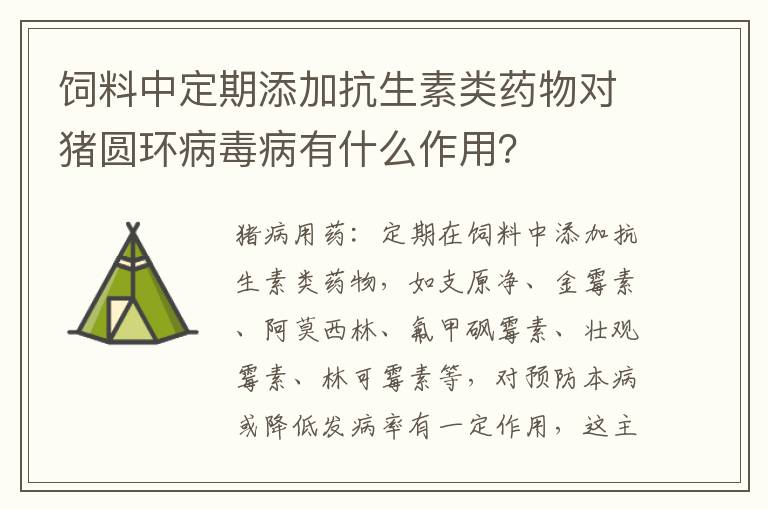 饲料中定期添加抗生素类药物对猪圆环病毒病有什么作用？

猪病用药：定期在饲料中添加抗生素类药物，如支原净、金霉素、阿莫西林、氟甲砜霉素、壮观霉素、林可霉素等，对预防本病或降低发病率有一定作用，这主